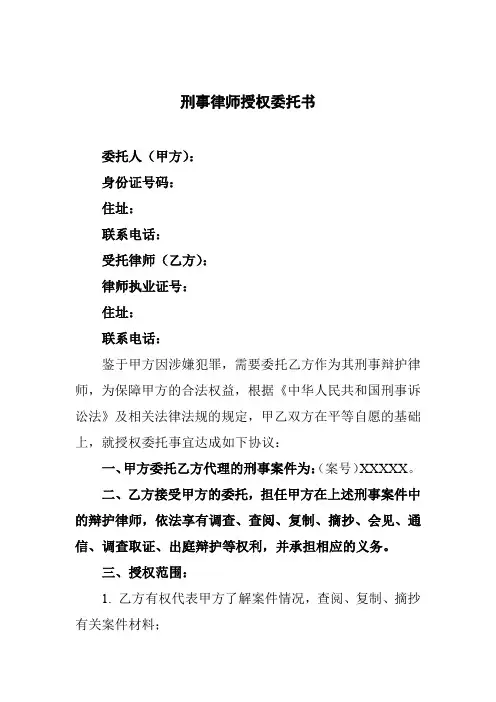 刑事律师授权委托书

委托人（甲方）：

身份证号码：

住址：

联系电话：

受托律师（乙方）：

律师执业证号：

住址：

联系电话：

鉴于甲方因涉嫌犯罪，需要委托乙方作为其刑事辩护律师，为保障甲方的合法权益，根据《中华人民共和国刑事诉讼法》及相关法律法规的规定，甲乙双方在平等自愿的基础上，就授权委托事宜达成如下协议：

一、甲方委托乙方代理的刑事案件为：(案号)XXXXX。

二、乙方接受甲方的委托，担任甲方在上述刑事案件中的辩护律师，依法享有调查、查阅、复制、摘抄、会见、通信、调查取证、出庭辩护等权利，并承担相应的义务。

三、授权范围：

1. 乙方有权代表甲方了解案件情况，查阅、复制、摘抄有关案件材料；